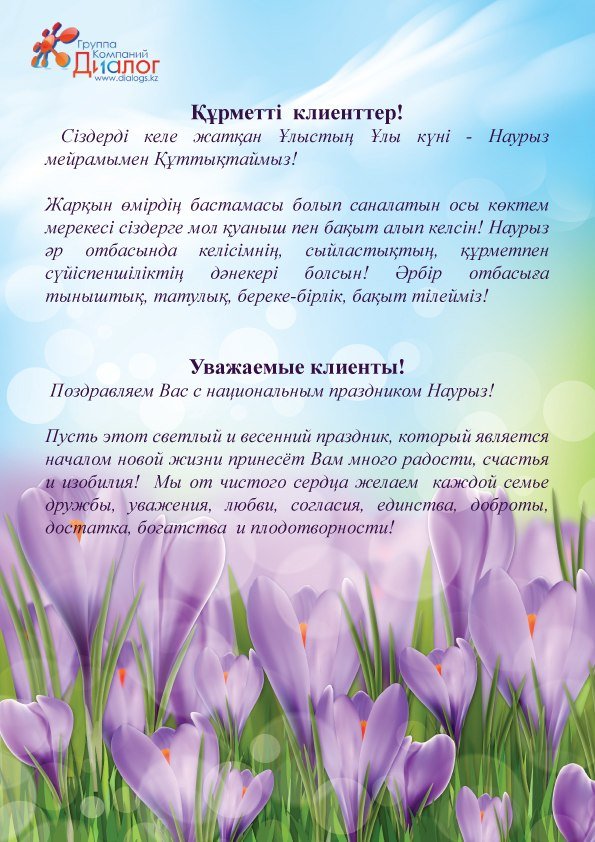 Группа Компаний Диалог
www.dialogs.kz

Құрметті клиенттер!
Сіздерді келе жатқан Ұлыстың Ұлы күні - Наурыз мейрамымен Құттықтаймыз!

Жарқын өмірдің бастамасы болып саналатын осы көктем мерекесі сіздерге мол қуаныш пен бақыт алып келсін! Наурыз әр отбасында келісімнің, сыйластықтың, құрметпен сүйіспеншіліктің дәнекері болсын! Әрбір отбасыға тыныштық, татулық, береке-бірлік, бақыт тілейміз!

Уважаемые клиенты!
Поздравляем Вас с национальным праздником Наурыз!

Пусть этот светлый и весенний праздник, который является началом новой жизни принесёт Вам много радости, счастья и изобилия! Мы от чистого сердца желаем каждой семье дружбы, уважения, любви, согласия, единства, доброты, достатка, богатства и плодотворности!